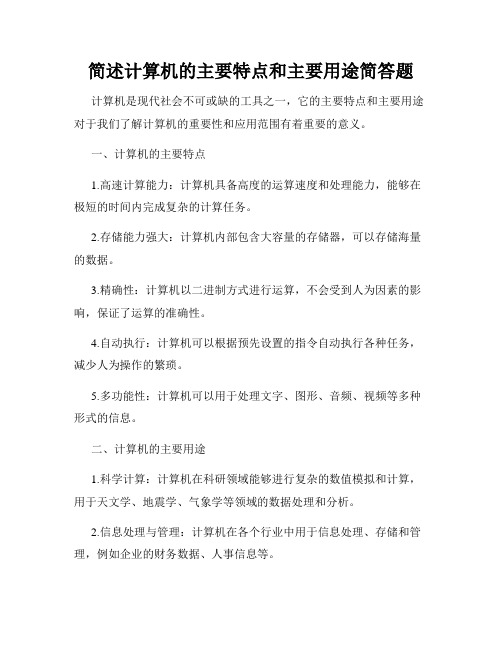 简述计算机的主要特点和主要用途简答题

计算机是现代社会不可或缺的工具之一，它的主要特点和主要用途对于我们了解计算机的重要性和应用范围有着重要的意义。

一、计算机的主要特点

1.高速计算能力：计算机具备高度的运算速度和处理能力，能够在极短的时间内完成复杂的计算任务。

2.存储能力强大：计算机内部包含大容量的存储器，可以存储海量的数据。

3.精确性：计算机以二进制方式进行运算，不会受到人为因素的影响，保证了运算的准确性。

4.自动执行：计算机可以根据预先设置的指令自动执行各种任务，减少人为操作的繁琐。

5.多功能性：计算机可以用于处理文字、图形、音频、视频等多种形式的信息。

二、计算机的主要用途

1.科学计算：计算机在科研领域能够进行复杂的数值模拟和计算，用于天文学、地震学、气象学等领域的数据处理和分析。

2.信息处理与管理：计算机在各个行业中用于信息处理、存储和管理，例如企业的财务数据、人事信息等。